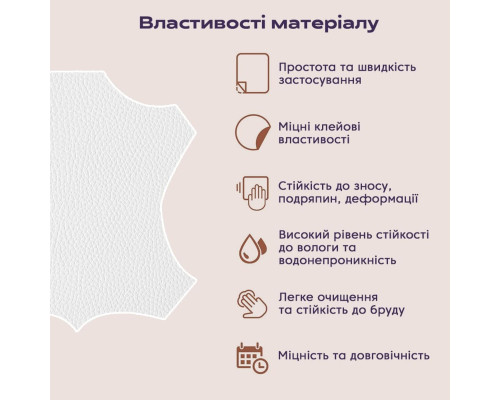 Властивості матеріалу

Простота та швидкість застосування

Міцні клейові властивості

Стійкість до зносу, подряпин, деформації

Високий рівень стійкості до вологи та водонепроникність

Легке очищення та стійкість до бруду

Міцність та довговічність